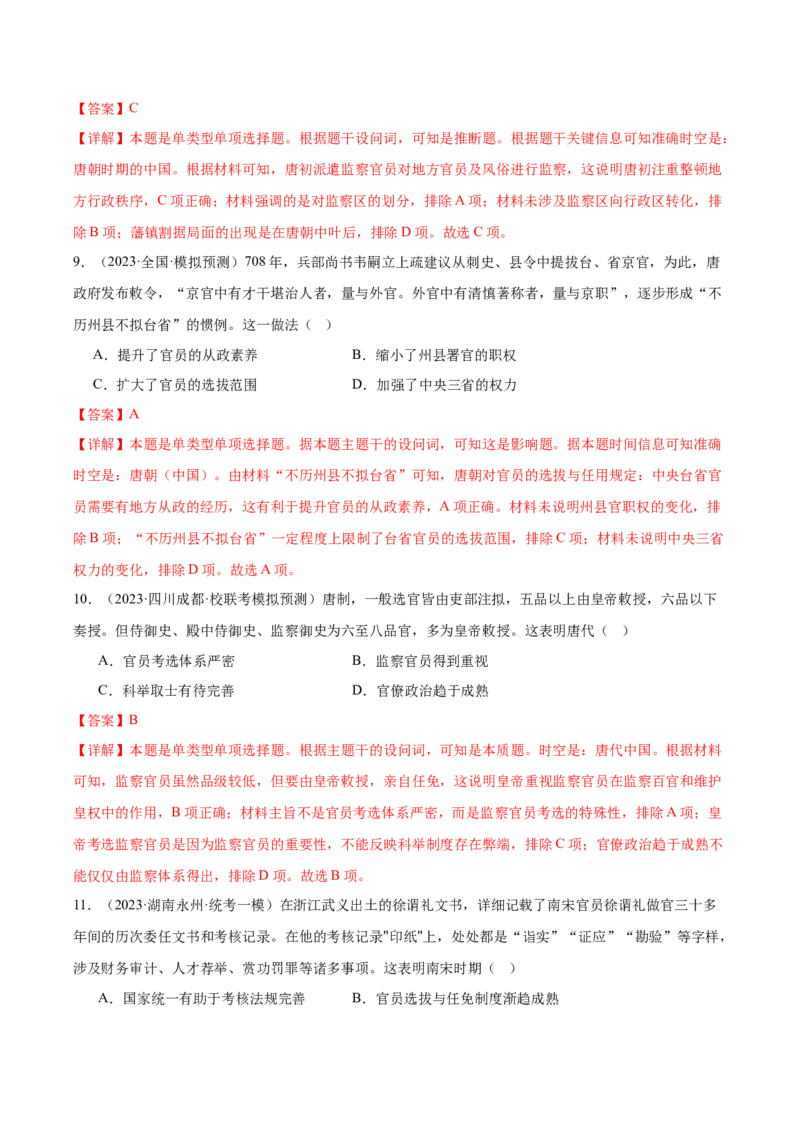 【答案】C

【详解】本题是单类型单项选择题。根据题干设问词，可知是推断题。根据题干关键信息可知准确时空是：唐朝时期的中国。根据材料可知，唐初派遣监察官员对地方官员及风俗进行监察，这说明唐初注重整顿地方行政秩序，C项正确；材料强调的是对监察区的划分，排除A项；材料未涉及监察区向行政区转化，排除B项；藩镇割据局面的出现是在唐朝中叶后，排除D项。故选C项。

9.（2023·全国·模拟预测）708年，兵部尚书韦嗣立上疏建议从刺史、县令中提拔台、省京官，为此，唐政府发布敕令，“京官中有才干堪治人者，量与外官。外官中有清慎著称者，量与京职”，逐步形成“不历州县不拟台省”的惯例。这一做法（ ）

A．提升了官员的从政素养　　B．缩小了州县署官的职权

C．扩大了官员的选拔范围　　D．加强了中央三省的权力

【答案】A

【详解】本题是单类型单项选择题。据本题主题干的设问词，可知这是影响题。据本题时间信息可知准确时空是：唐朝（中国）。由材料“不历州县不拟台省”可知，唐朝对官员的选拔与任用规定：中央台省官员需要有地方从政的经历，这有利于提升官员的从政素养，A项正确。材料未说明州县官职权的变化，排除B项；“不历州县不拟台省”一定程度上限制了台省官员的选拔范围，排除C项；材料未说明中央三省权力的变化，排除D项。故选A项。

10.（2023·四川成都·校联考模拟预测）唐制，一般选官皆由吏部注拟，五品以上由皇帝敕授，六品以下奏授。但侍御史、殿中侍御史、监察御史为六至八品官，多为皇帝敕授。这表明唐代（ ）

A．官员考选体系严密　　B．监察官员得到重视

C．科举取士有待完善　　D．官僚政治趋于成熟

【答案】B

【详解】本题是单类型单项选择题。根据主题干的设问词，可知是本质题。时空是：唐代中国。根据材料可知，监察官员虽然品级较低，但要由皇帝敕授，亲自任免，这说明皇帝重视监察官员在监察百官和维护皇权中的作用，B项正确；材料主旨不是官员考选体系严密，而是监察官员考选的特殊性，排除A项；皇帝考选监察官员是因为监察官员的重要性，不能反映科举制度存在弊端，排除C项；官僚政治趋于成熟不能仅仅由监察体系得出，排除D项。故选B项。

11.（2023·湖南永州·统考一模）在浙江武义出土的徐谓礼文书，详细记载了南宋官员徐谓礼做官三十多年间的历次委任文书和考核记录。在他的考核记录"印纸"上，处处都是“诣实”“证应”“勘验”等字样，涉及财务审计、人才荐举、赏功罚罪等诸多事项。这表明南宋时期（ ）

A．国家统一有助于考核法规完善　　B．官员选拔与任免制度渐趋成熟